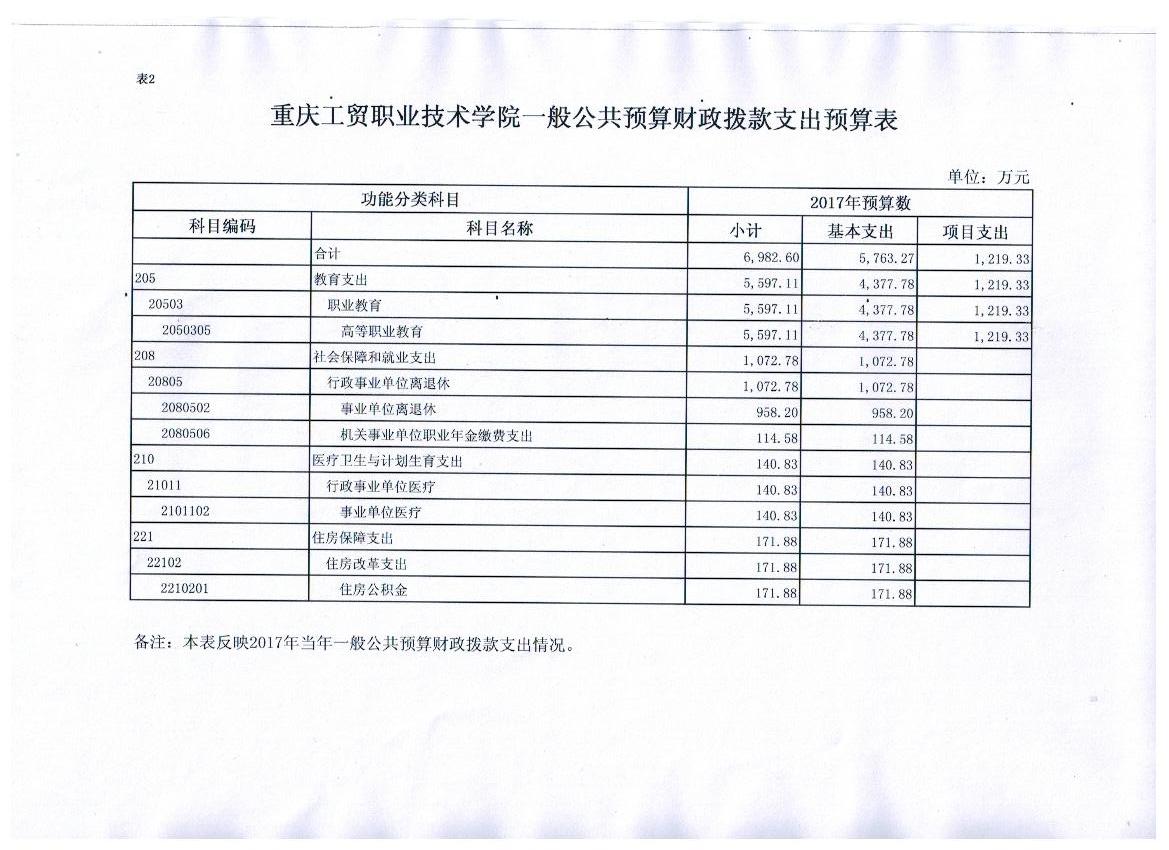 表2

重庆工贸职业技术学院一般公共预算财政拨款支出预算表

单位：万元

| 功能分类科目 | | 2017年预算数 | | |
|---|---|---|---|---|
| 科目编码 | 科目名称 | 小计 | 基本支出 | 项目支出 |
| | 合计 | 6,982.60 | 5,763.27 | 1,219.33 |
| 205 | 教育支出 | 5,597.11 | 4,377.78 | 1,219.33 |
| 20503 | 职业教育 | 5,597.11 | 4,377.78 | 1,219.33 |
| 2050305 | 高等职业教育 | 5,597.11 | 4,377.78 | 1,219.33 |
| 208 | 社会保障和就业支出 | 1,072.78 | 1,072.78 | |
| 20805 | 行政事业单位离退休 | 1,072.78 | 1,072.78 | |
| 2080502 | 事业单位离退休 | 958.20 | 958.20 | |
| 2080506 | 机关事业单位职业年金缴费支出 | 114.58 | 114.58 | |
| 210 | 医疗卫生与计划生育支出 | 140.83 | 140.83 | |
| 21011 | 行政事业单位医疗 | 140.83 | 140.83 | |
| 2101102 | 事业单位医疗 | 140.83 | 140.83 | |
| 221 | 住房保障支出 | 171.88 | 171.88 | |
| 22102 | 住房改革支出 | 171.88 | 171.88 | |
| 2210201 | 住房公积金 | 171.88 | 171.88 | |

备注：本表反映2017年当年一般公共预算财政拨款支出情况。